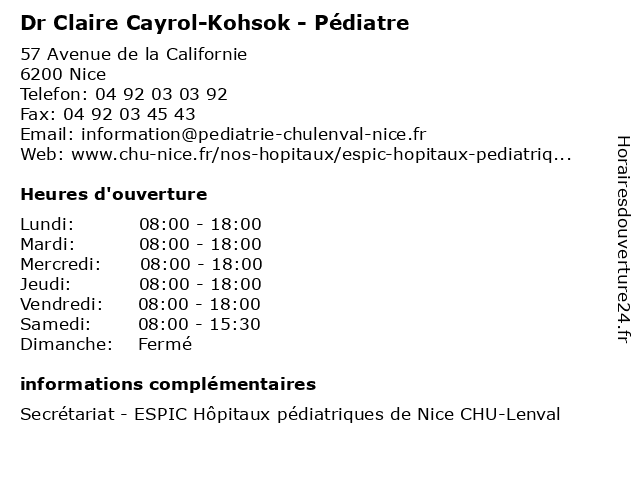 Dr Claire Cayrol-Kohsok - Pédiatre

57 Avenue de la Californie
6200 Nice
Telefon: 04 92 03 03 92
Fax: 04 92 03 45 43
Email: information@pediatrie-chulenval-nice.fr
Web: www.chu-nice.fr/nos-hopitaux/espic-hopitaux-pediatriq...

Heures d'ouverture

| | |
|---|---|
| Lundi: | 08:00 - 18:00 |
| Mardi: | 08:00 - 18:00 |
| Mercredi: | 08:00 - 18:00 |
| Jeudi: | 08:00 - 18:00 |
| Vendredi: | 08:00 - 18:00 |
| Samedi: | 08:00 - 15:30 |
| Dimanche: | Fermé |

informations complémentaires

Secrétariat - ESPIC Hôpitaux pédiatriques de Nice CHU-Lenval

Horairesdouverture24.fr